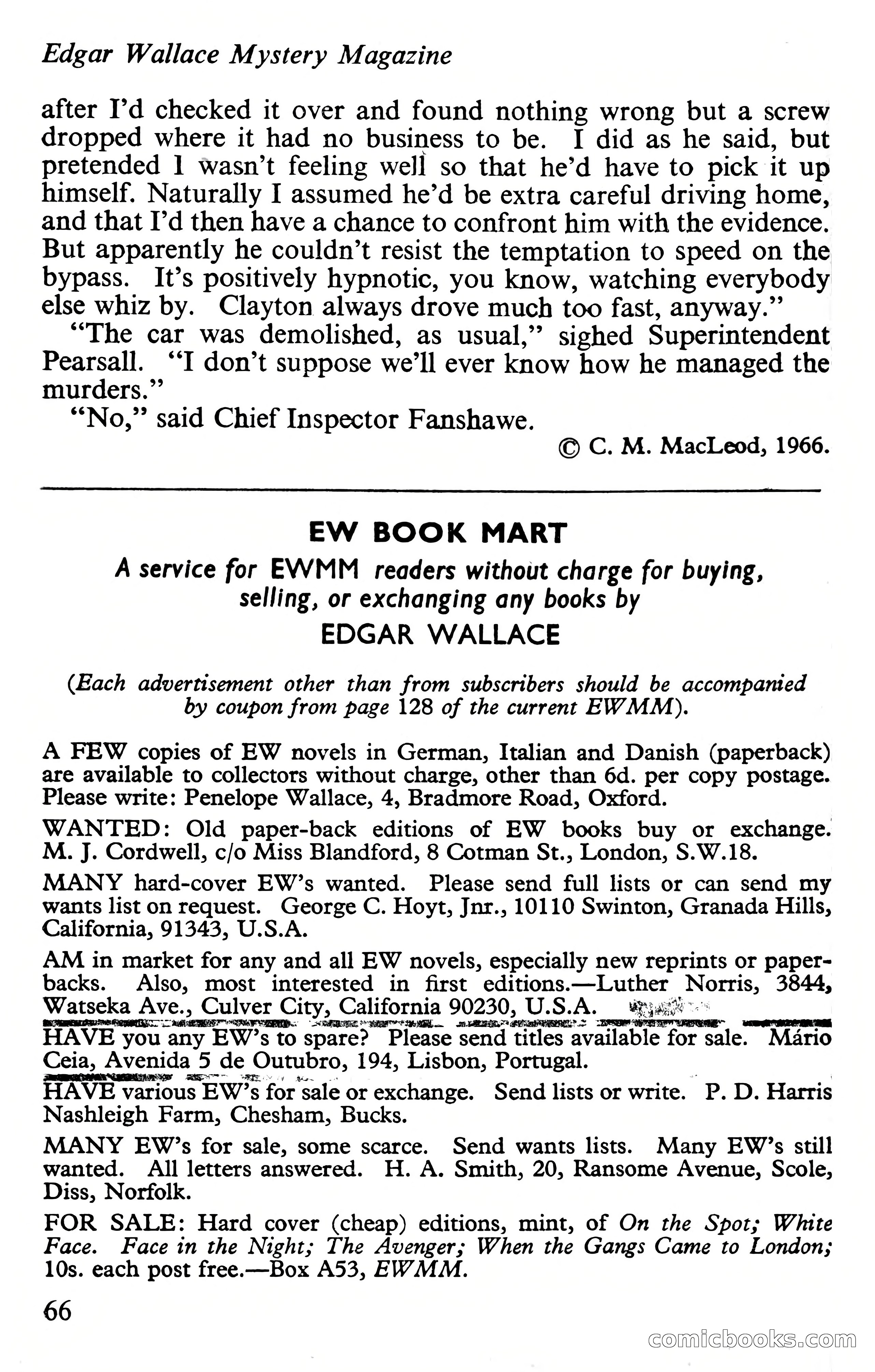 Edgar Wallace Mystery Magazine

after I'd checked it over and found nothing wrong but a screw dropped where it had no business to be. I did as he said, but pretended I wasn't feeling well so that he'd have to pick it up himself. Naturally I assumed he'd be extra careful driving home, and that I'd then have a chance to confront him with the evidence. But apparently he couldn't resist the temptation to speed on the bypass. It's positively hypnotic, you know, watching everybody else whiz by. Clayton always drove much too fast, anyway."

"The car was demolished, as usual," sighed Superintendent Pearsall. "I don't suppose we'll ever know how he managed the murders."

"No," said Chief Inspector Fanshawe.

© C. M. MacLeod, 1966.

EW BOOK MART

A service for EWMM readers without charge for buying, selling, or exchanging any books by

EDGAR WALLACE

(Each advertisement other than from subscribers should be accompanied by coupon from page 128 of the current EWMM).

A FEW copies of EW novels in German, Italian and Danish (paperback) are available to collectors without charge, other than 6d. per copy postage. Please write: Penelope Wallace, 4, Bradmore Road, Oxford.

WANTED: Old paper-back editions of EW books buy or exchange. M. J. Cordwell, c/o Miss Blandford, 8 Cotman St., London, S.W.18.

MANY hard-cover EW's wanted. Please send full lists or can send my wants list on request. George C. Hoyt, Jnr., 10110 Swinton, Granada Hills, California, 91343, U.S.A.

AM in market for any and all EW novels, especially new reprints or paperbacks. Also, most interested in first editions.—Luther Norris, 3844, Watseka Ave., Culver City, California 90230, U.S.A.

HAVE you any EW's to spare? Please send titles available for sale. Mário Ceia, Avenida 5 de Outubro, 194, Lisbon, Portugal.

HAVE various EW's for sale or exchange. Send lists or write. P. D. Harris Nashleigh Farm, Chesham, Bucks.

MANY EW's for sale, some scarce. Send wants lists. Many EW's still wanted. All letters answered. H. A. Smith, 20, Ransome Avenue, Scole, Diss, Norfolk.

FOR SALE: Hard cover (cheap) editions, mint, of On the Spot; White Face. Face in the Night; The Avenger; When the Gangs Came to London; 10s. each post free.—Box A53, EWMM.

66

comicbooks.com